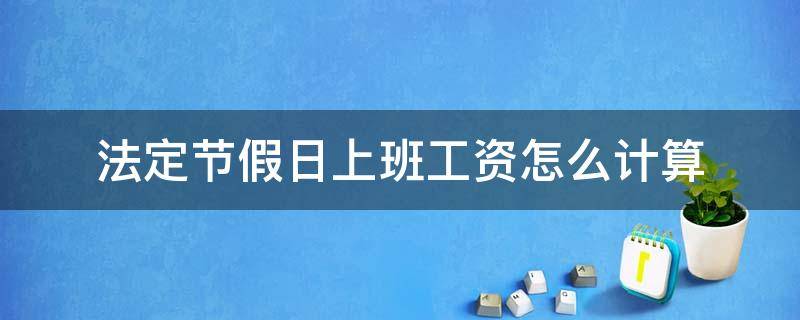 法定节假日上班工资怎么计算